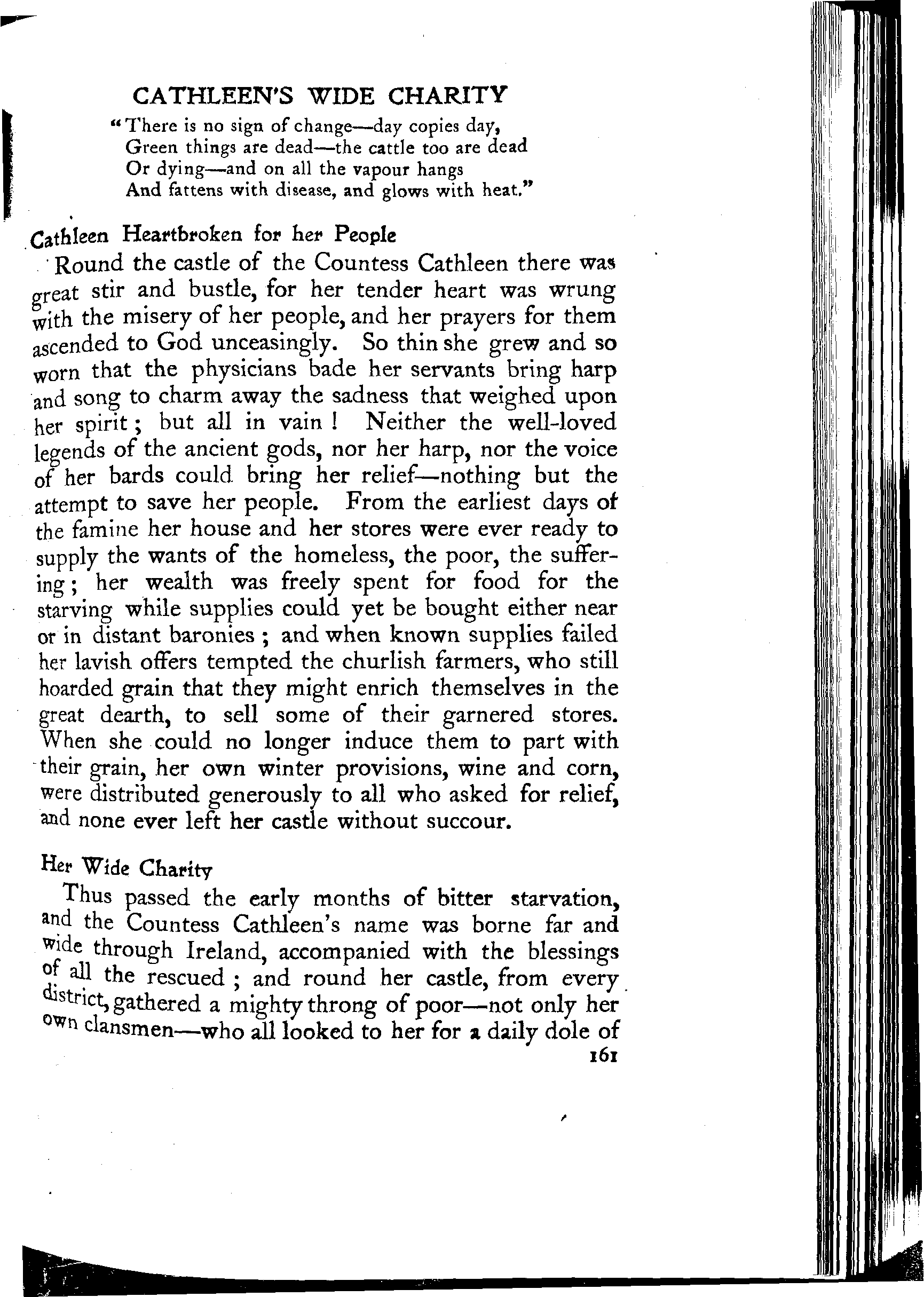 CATHLEEN'S WIDE CHARITY

"There is no sign of change—day copies day,
Green things are dead—the cattle too are dead
Or dying—and on all the vapour hangs
And fattens with disease, and glows with heat."

Cathleen Heartbroken for her People

Round the castle of the Countess Cathleen there was great stir and bustle, for her tender heart was wrung with the misery of her people, and her prayers for them ascended to God unceasingly. So thin she grew and so worn that the physicians bade her servants bring harp and song to charm away the sadness that weighed upon her spirit; but all in vain! Neither the well-loved legends of the ancient gods, nor her harp, nor the voice of her bards could bring her relief—nothing but the attempt to save her people. From the earliest days of the famine her house and her stores were ever ready to supply the wants of the homeless, the poor, the suffering; her wealth was freely spent for food for the starving while supplies could yet be bought either near or in distant baronies; and when known supplies failed her lavish offers tempted the churlish farmers, who still hoarded grain that they might enrich themselves in the great dearth, to sell some of their garnered stores. When she could no longer induce them to part with their grain, her own winter provisions, wine and corn, were distributed generously to all who asked for relief, and none ever left her castle without succour.

Her Wide Charity

Thus passed the early months of bitter starvation, and the Countess Cathleen's name was borne far and wide through Ireland, accompanied with the blessings of all the rescued; and round her castle, from every district, gathered a mighty throng of poor—not only her own clansmen—who all looked to her for a daily dole of

161